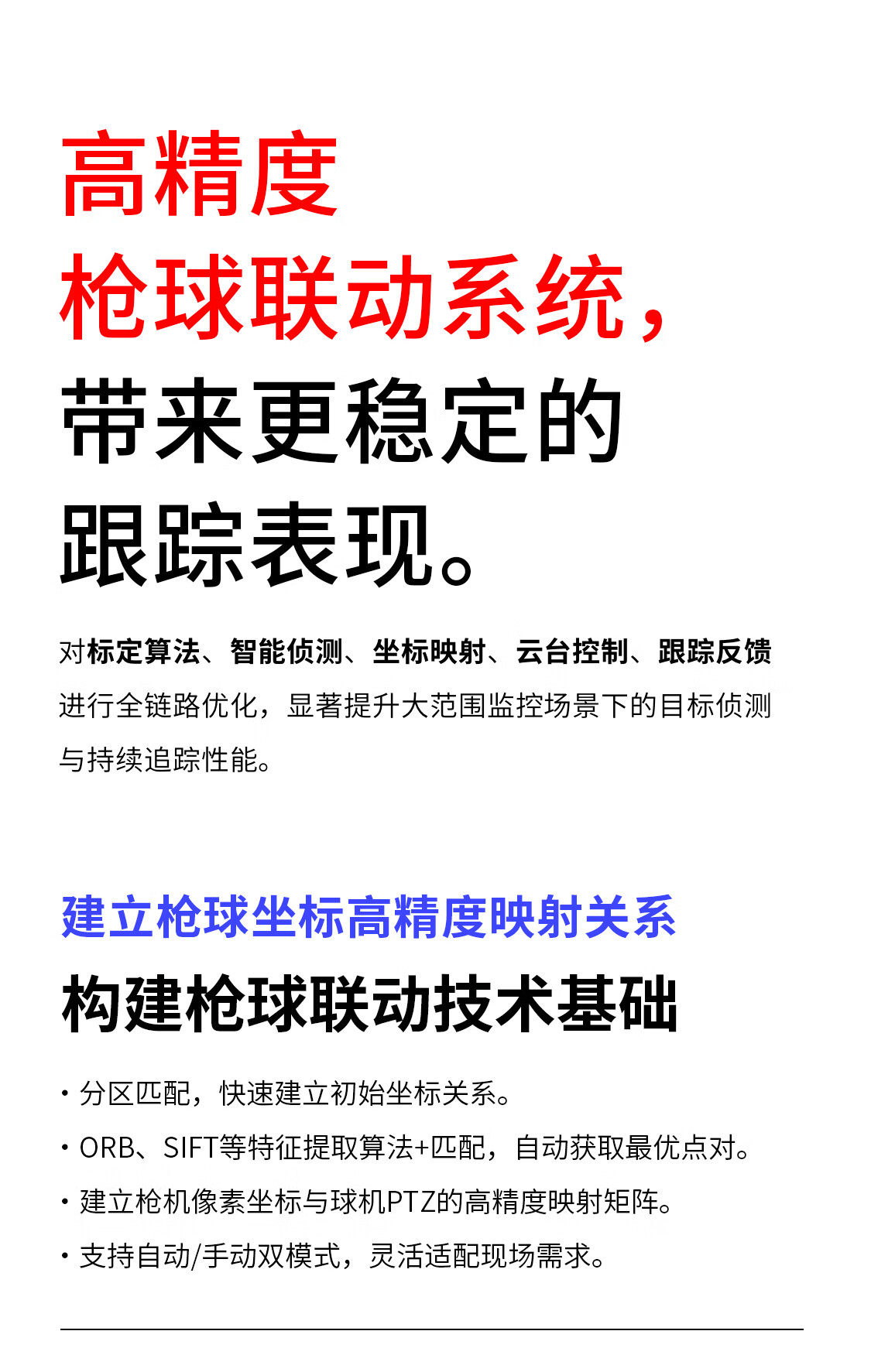 高精度
枪球联动系统，
带来更稳定的
跟踪表现。

对标定算法、智能侦测、坐标映射、云台控制、跟踪反馈进行全链路优化，显著提升大范围监控场景下的目标侦测与持续追踪性能。

建立枪球坐标高精度映射关系

构建枪球联动技术基础

• 分区匹配，快速建立初始坐标关系。
• ORB、SIFT等特征提取算法+匹配，自动获取最优点对。
• 建立枪机像素坐标与球机PTZ的高精度映射矩阵。
• 支持自动/手动双模式，灵活适配现场需求。